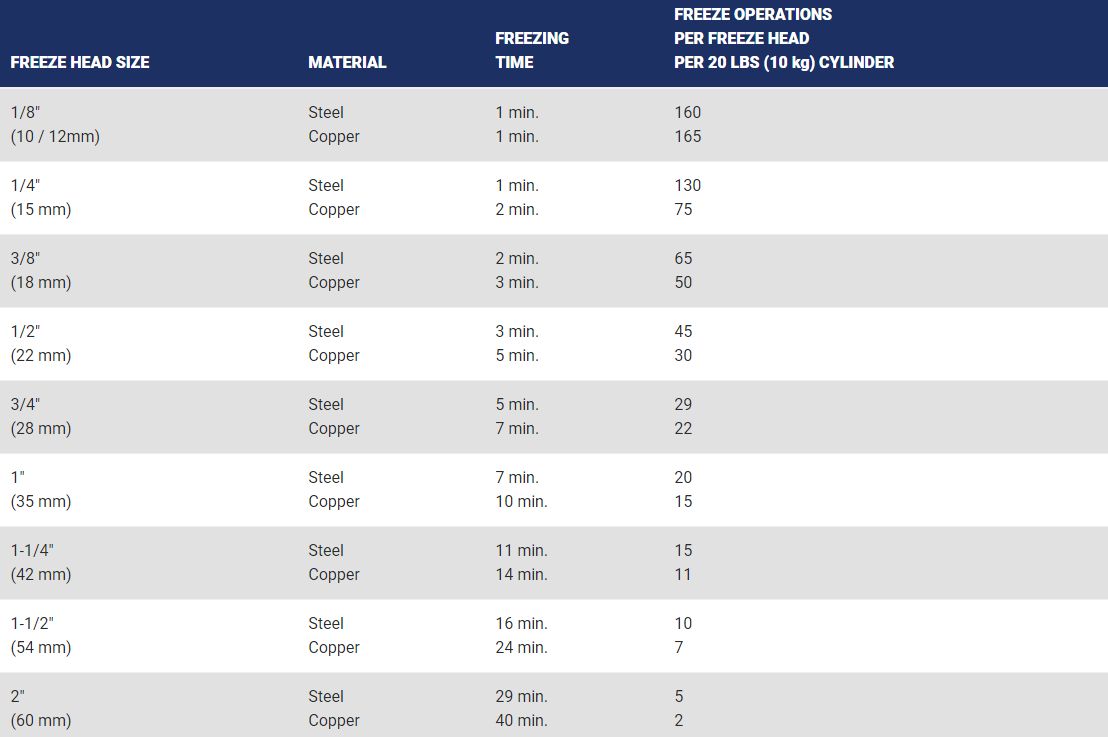 | FREEZE HEAD SIZE | MATERIAL | FREEZING TIME | FREEZE OPERATIONS PER FREEZE HEAD PER 20 LBS (10 kg) CYLINDER |
|---|---|---|---|
| 1/8" (10 / 12mm) | Steel Copper | 1 min. 1 min. | 160 165 |
| 1/4" (15 mm) | Steel Copper | 1 min. 2 min. | 130 75 |
| 3/8" (18 mm) | Steel Copper | 2 min. 3 min. | 65 50 |
| 1/2" (22 mm) | Steel Copper | 3 min. 5 min. | 45 30 |
| 3/4" (28 mm) | Steel Copper | 5 min. 7 min. | 29 22 |
| 1" (35 mm) | Steel Copper | 7 min. 10 min. | 20 15 |
| 1-1/4" (42 mm) | Steel Copper | 11 min. 14 min. | 15 11 |
| 1-1/2" (54 mm) | Steel Copper | 16 min. 24 min. | 10 7 |
| 2" (60 mm) | Steel Copper | 29 min. 40 min. | 5 2 |